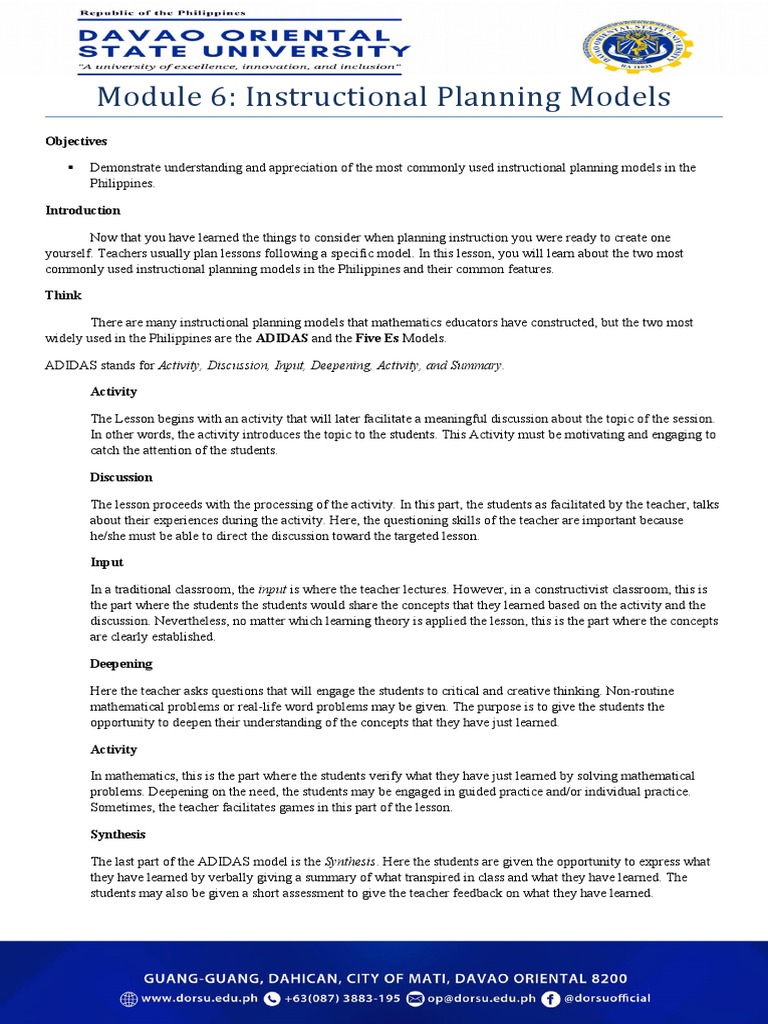 Republic of the Philippines
DAVAO ORIENTAL STATE UNIVERSITY
"A university of excellence, innovation, and inclusion"

Module 6: Instructional Planning Models

Objectives

▪ Demonstrate understanding and appreciation of the most commonly used instructional planning models in the Philippines.

Introduction

Now that you have learned the things to consider when planning instruction you were ready to create one yourself. Teachers usually plan lessons following a specific model. In this lesson, you will learn about the two most commonly used instructional planning models in the Philippines and their common features.

Think

There are many instructional planning models that mathematics educators have constructed, but the two most widely used in the Philippines are the ADIDAS and the Five Es Models.

ADIDAS stands for Activity, Discussion, Input, Deepening, Activity, and Summary.

Activity

The Lesson begins with an activity that will later facilitate a meaningful discussion about the topic of the session. In other words, the activity introduces the topic to the students. This Activity must be motivating and engaging to catch the attention of the students.

Discussion

The lesson proceeds with the processing of the activity. In this part, the students as facilitated by the teacher, talks about their experiences during the activity. Here, the questioning skills of the teacher are important because he/she must be able to direct the discussion toward the targeted lesson.

Input

In a traditional classroom, the input is where the teacher lectures. However, in a constructivist classroom, this is the part where the students the students would share the concepts that they learned based on the activity and the discussion. Nevertheless, no matter which learning theory is applied the lesson, this is the part where the concepts are clearly established.

Deepening

Here the teacher asks questions that will engage the students to critical and creative thinking. Non-routine mathematical problems or real-life word problems may be given. The purpose is to give the students the opportunity to deepen their understanding of the concepts that they have just learned.

Activity

In mathematics, this is the part where the students verify what they have just learned by solving mathematical problems. Deepening on the need, the students may be engaged in guided practice and/or individual practice. Sometimes, the teacher facilitates games in this part of the lesson.

Synthesis

The last part of the ADIDAS model is the Synthesis. Here the students are given the opportunity to express what they have learned by verbally giving a summary of what transpired in class and what they have learned. The students may also be given a short assessment to give the teacher feedback on what they have learned.

GUANG-GUANG, DAHICAN, CITY OF MATI, DAVAO ORIENTAL 8200
www.dorsu.edu.ph +63(087) 3883-195 op@dorsu.edu.ph @dorsuofficial